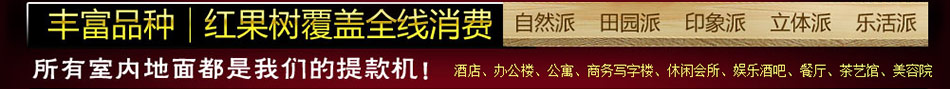 丰富品种 | 红果树覆盖全线消费

自然派 田园派 印象派 立体派 乐活派

所有室内地面都是我们的提款机！ 酒店、办公楼、公寓、商务写字楼、休闲会所、娱乐酒吧、餐厅、茶艺馆、美容院